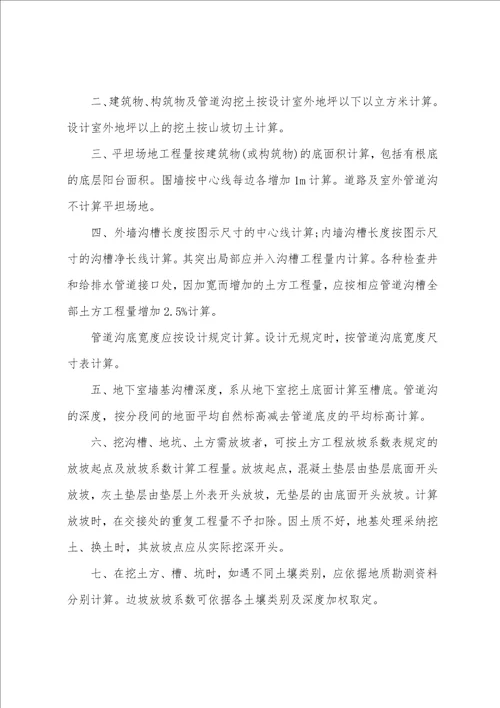 二、建筑物、构筑物及管道沟挖土按设计室外地坪以下以立方米计算。设计室外地坪以上的挖土按山坡切土计算。

三、平坦场地工程量按建筑物(或构筑物)的底面积计算，包括有根底的底层阳台面积。围墙按中心线每边各增加 1m 计算。道路及室外管道沟不计算平坦场地。

四、外墙沟槽长度按图示尺寸的中心线计算；内墙沟槽长度按图示尺寸的沟槽净长线计算。其突出局部应并入沟槽工程量内计算。各种检查井和给排水管道接口处，因加宽而增加的土方工程量，应按相应管道沟槽全部土方工程量增加 2.5%计算。

管道沟底宽度应按设计规定计算。设计无规定时，按管道沟底宽度尺寸表计算。

五、地下室墙基沟槽深度，系从地下室挖土底面计算至槽底。管道沟的深度，按分段间的地面平均自然标高减去管道底皮的平均标高计算。

六、挖沟槽、地坑、土方需放坡者，可按土方工程放坡系数表规定的放坡起点及放坡系数计算工程量。放坡起点，混凝土垫层由垫层底面开头放坡，灰土垫层由垫层上外表开头放坡，无垫层的由底面开头放坡。计算放坡时，在交接处的重复工程量不予扣除。因土质不好，地基处理采纳挖土、换土时，其放坡点应从实际挖深开头。

七、在挖土方、槽、坑时，如遇不同土壤类别，应依据地质勘测资料分别计算。边坡放坡系数可依据各土壤类别及深度加权取定。